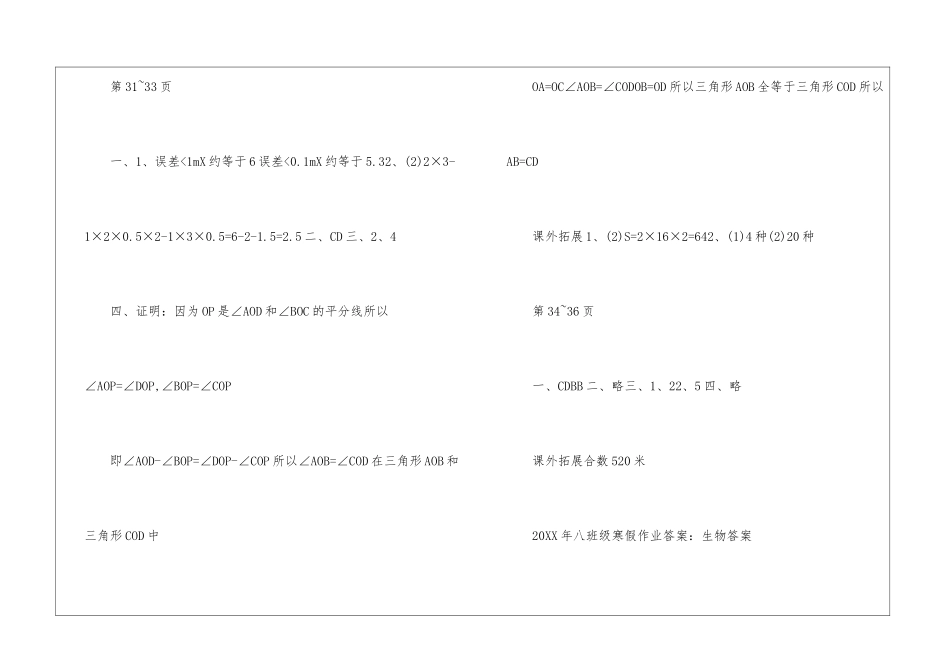 第 31~33 页

一、1、误差<1mX 约等于 6 误差<0.1mX 约等于 5.32、(2)2×3-1×2×0.5×2-1×3×0.5=6-2-1.5=2.5 二、CD 三、2、4

四、证明：因为 OP 是∠AOD 和∠BOC 的平分线所以∠AOP=∠DOP,∠BOP=∠COP

即∠AOD-∠BOP=∠DOP-∠COP 所以∠AOB=∠COD 在三角形 AOB 和三角形 COD 中

OA=OC∠AOB=∠CODOB=OD 所以三角形 AOB 全等于三角形 COD 所以 AB=CD

课外拓展 1、(2)S=2×16×2=642、(1)4 种(2)20 种

第 34~36 页

一、CDBB 二、略三、1、22、5 四、略

课外拓展合数 520 米

20XX 年八班级寒假作业答案：生物答案